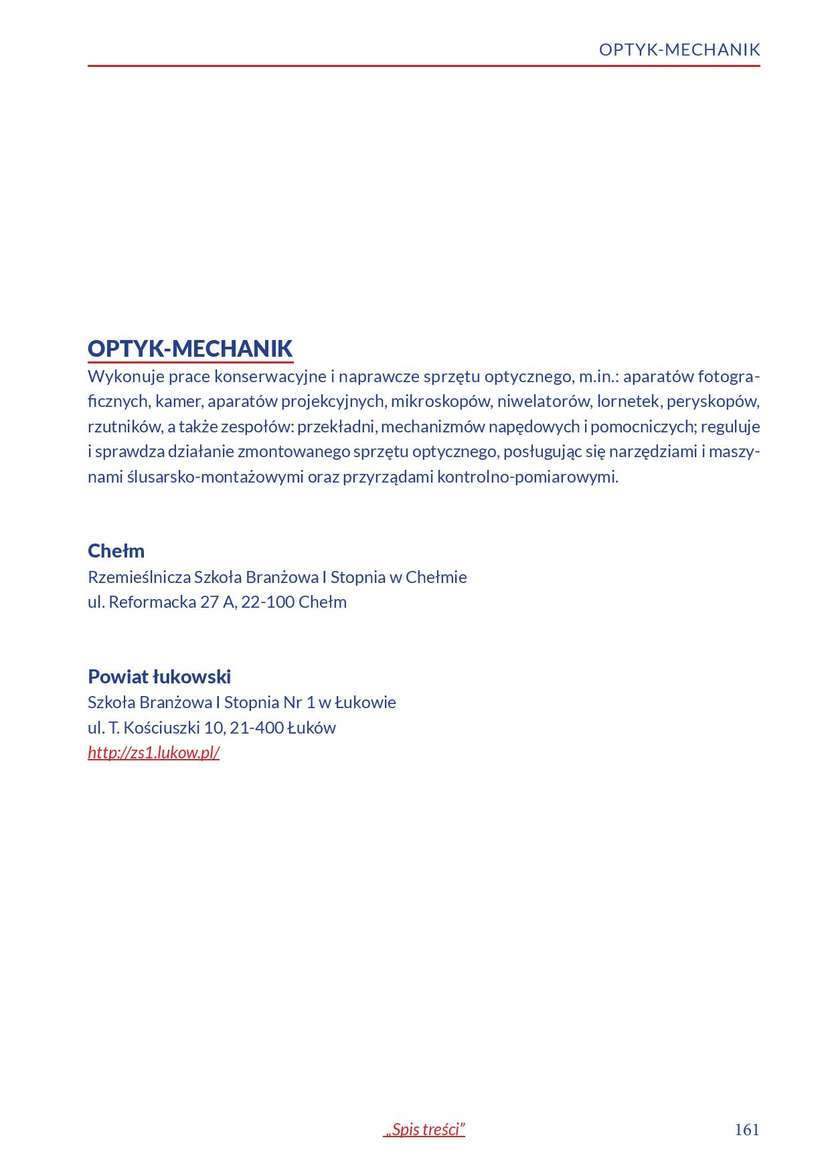 OPTYK-MECHANIK

OPTYK-MECHANIK
Wykonuje prace konserwacyjne i naprawcze sprzętu optycznego, m.in.: aparatów fotograficznych, kamer, aparatów projekcyjnych, mikroskopów, niwelatorów, lornetek, peryskopów, rzutników, a także zespołów: przekładni, mechanizmów napędowych i pomocniczych; reguluje i sprawdza działanie zmontowanego sprzętu optycznego, posługując się narzędziami i maszynami ślusarsko-montażowymi oraz przyrządami kontrolno-pomiarowymi.

Chełm
Rzemieślnicza Szkoła Branżowa I Stopnia w Chełmie
ul. Reformacka 27 A, 22-100 Chełm

Powiat łukowski
Szkoła Branżowa I Stopnia Nr 1 w Łukowie
ul. T. Kościuszki 10, 21-400 Łuków
http://zs1.lukow.pl/

„Spis treści”

161